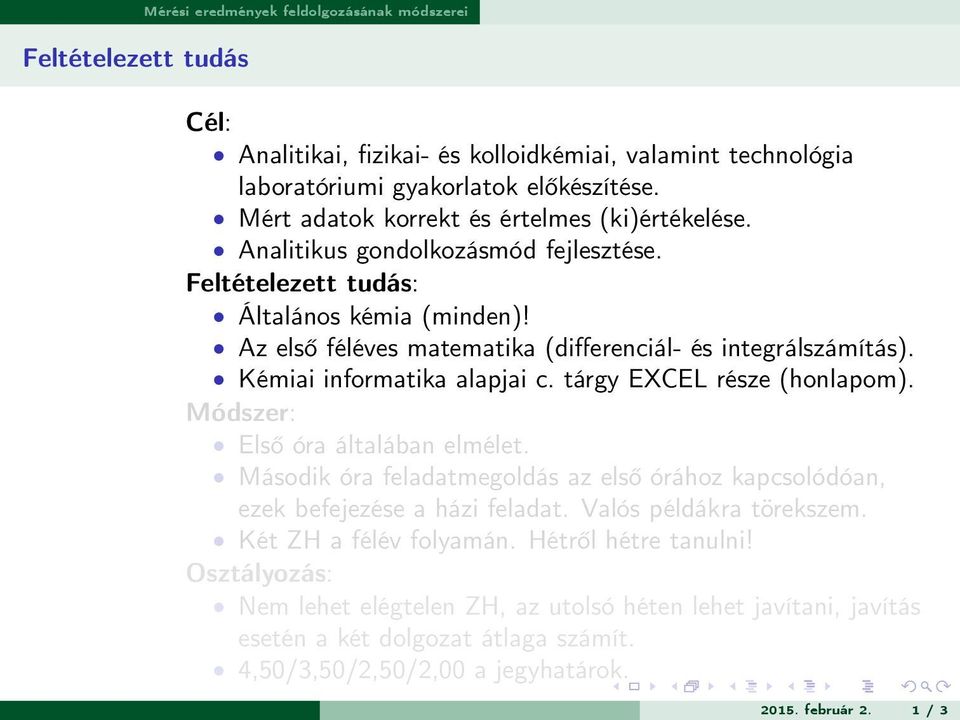 Mérési eredmények feldolgozásának módszerei

Feltételezett tudás

Cél:
• Analitikai, fizikai- és kolloidkémiai, valamint technológia laboratóriumi gyakorlatok előkészítése.
• Mért adatok korrekt és értelmes (ki)értékelése.
• Analitikus gondolkozásmód fejlesztése.

Feltételezett tudás:
• Általános kémia (minden)!
• Az első féléves matematika (differenciál- és integrálszámítás).
• Kémiai informatika alapjai c. tárgy EXCEL része (honlapom).

Módszer:
• Első óra általában elmélet.
• Második óra feladatmegoldás az első órához kapcsolódóan, ezek befejezése a házi feladat. Valós példákra törekszem.
• Két ZH a félév folyamán. Hétről hétre tanulni!

Osztályozás:
• Nem lehet elégtelen ZH, az utolsó héten lehet javítani, javítás esetén a két dolgozat átlaga számít.
• 4,50/3,50/2,50/2,00 a jegyhatárok.

2015. február 2. 1 / 3